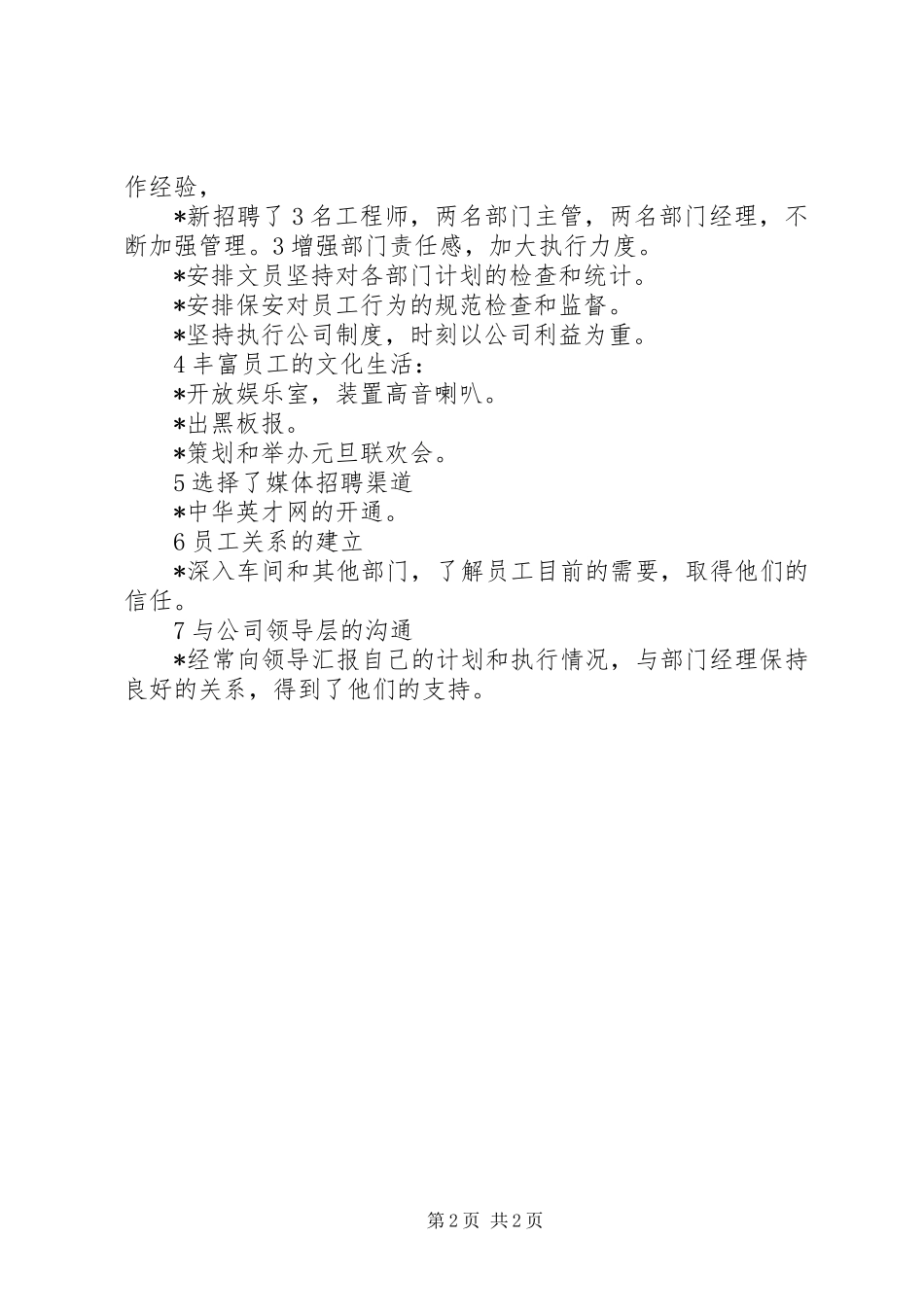 作经验，

*新招聘了3名工程师，两名部门主管，两名部门经理，不断加强管理。3增强部门责任感，加大执行力度。

*安排文员坚持对各部门计划的检查和统计。

*安排保安对员工行为的规范检查和监督。

*坚持执行公司制度，时刻以公司利益为重。

4丰富员工的文化生活：

*开放娱乐室，装置高音喇叭。

*出黑板报。

*策划和举办元旦联欢会。

5选择了媒体招聘渠道

*中华英才网的开通。

6员工关系的建立

*深入车间和其他部门，了解员工目前的需要，取得他们的信任。

7与公司领导层的沟通

*经常向领导汇报自己的计划和执行情况，与部门经理保持良好的关系，得到了他们的支持。

第2页 共2页